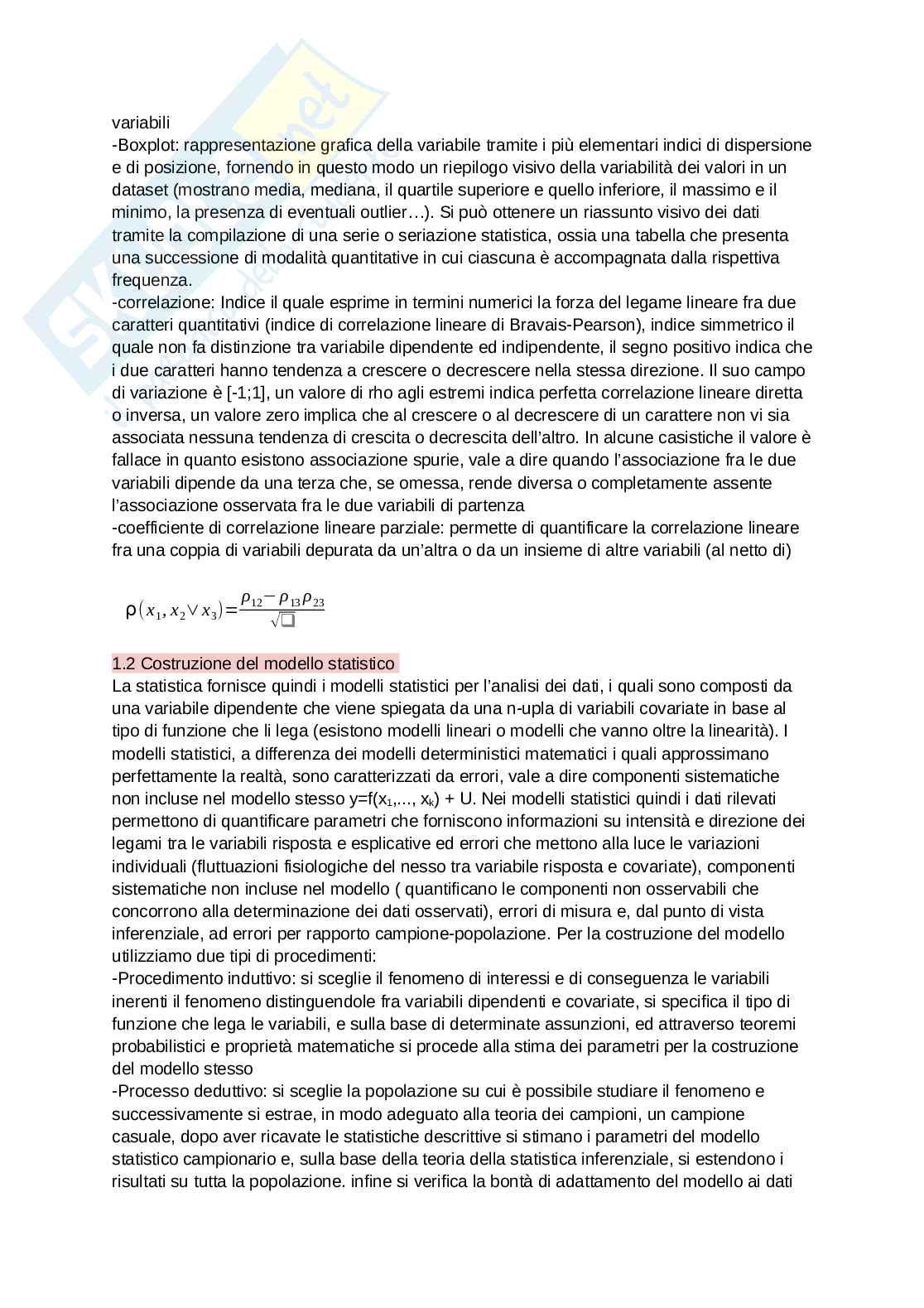 variabili
-Boxplot: rappresentazione grafica della variabile tramite i più elementari indici di dispersione e di posizione, fornendo in questo modo un riepilogo visivo della variabilità dei valori in un dataset (mostrano media, mediana, il quartile superiore e quello inferiore, il massimo e il minimo, la presenza di eventuali outlier…). Si può ottenere un riassunto visivo dei dati tramite la compilazione di una serie o seriazione statistica, ossia una tabella che presenta una successione di modalità quantitative in cui ciascuna è accompagnata dalla rispettiva frequenza.
-correlazione: Indice il quale esprime in termini numerici la forza del legame lineare fra due caratteri quantitativi (indice di correlazione lineare di Bravais-Pearson), indice simmetrico il quale non fa distinzione tra variabile dipendente ed indipendente, il segno positivo indica che i due caratteri hanno tendenza a crescere o decrescere nella stessa direzione. Il suo campo di variazione è [-1;1], un valore di rho agli estremi indica perfetta correlazione lineare diretta o inversa, un valore zero implica che al crescere o al decrescere di un carattere non vi sia associata nessuna tendenza di crescita o decrescita dell'altro. In alcune casistiche il valore è fallace in quanto esistono associazione spurie, vale a dire quando l'associazione fra le due variabili dipende da una terza che, se omessa, rende diversa o completamente assente l'associazione osservata fra le due variabili di partenza
-coefficiente di correlazione lineare parziale: permette di quantificare la correlazione lineare fra una coppia di variabili depurata da un'altra o da un insieme di altre variabili (al netto di)

$\rho(x_1, x_2 \vee x_3) = \frac{\rho_{12} - \rho_{13}\rho_{23}}{\sqrt{\square}}$

1.2 Costruzione del modello statistico
La statistica fornisce quindi i modelli statistici per l'analisi dei dati, i quali sono composti da una variabile dipendente che viene spiegata da una n-upla di variabili covariate in base al tipo di funzione che li lega (esistono modelli lineari o modelli che vanno oltre la linearità). I modelli statistici, a differenza dei modelli deterministici matematici i quali approssimano perfettamente la realtà, sono caratterizzati da errori, vale a dire componenti sistematiche non incluse nel modello stesso y=f($x_1$,..., $x_k$) + U. Nei modelli statistici quindi i dati rilevati permettono di quantificare parametri che forniscono informazioni su intensità e direzione dei legami tra le variabili risposta e esplicative ed errori che mettono alla luce le variazioni individuali (fluttuazioni fisiologiche del nesso tra variabile risposta e covariate), componenti sistematiche non incluse nel modello ( quantificano le componenti non osservabili che concorrono alla determinazione dei dati osservati), errori di misura e, dal punto di vista inferenziale, ad errori per rapporto campione-popolazione. Per la costruzione del modello utilizziamo due tipi di procedimenti:
-Procedimento induttivo: si sceglie il fenomeno di interessi e di conseguenza le variabili inerenti il fenomeno distinguendole fra variabili dipendenti e covariate, si specifica il tipo di funzione che lega le variabili, e sulla base di determinate assunzioni, ed attraverso teoremi probabilistici e proprietà matematiche si procede alla stima dei parametri per la costruzione del modello stesso
-Processo deduttivo: si sceglie la popolazione su cui è possibile studiare il fenomeno e successivamente si estrae, in modo adeguato alla teoria dei campioni, un campione casuale, dopo aver ricavate le statistiche descrittive si stimano i parametri del modello statistico campionario e, sulla base della teoria della statistica inferenziale, si estendono i risultati su tutta la popolazione. infine si verifica la bontà di adattamento del modello ai dati